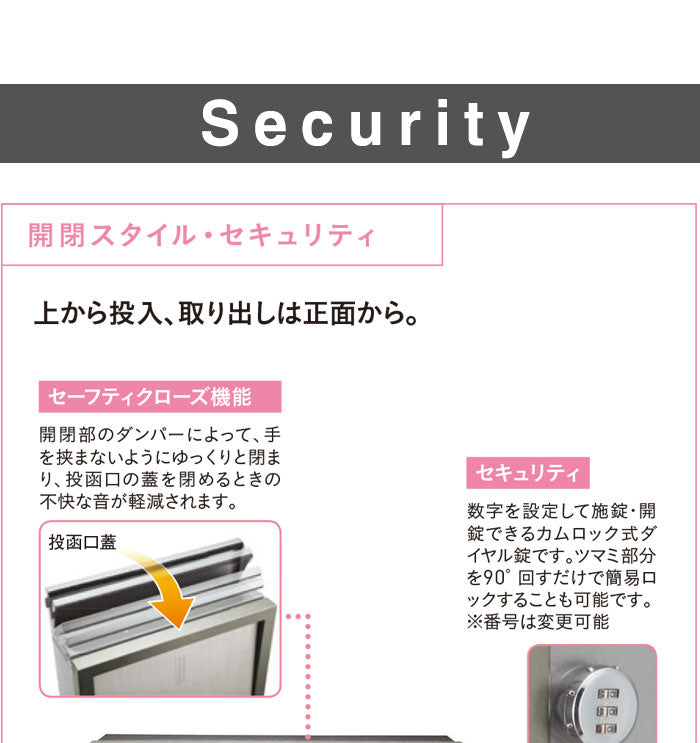 Security

開閉スタイル・セキュリティ

上から投入、取り出しは正面から。

セーフティクローズ機能

開閉部のダンパーによって、手を挟まないようにゆっくりと閉まり、投函口の蓋を閉めるときの不快な音が軽減されます。

投函口蓋

セキュリティ

数字を設定して施錠・開錠できるカムロック式ダイヤル錠です。ツマミ部分を90°回すだけで簡易ロックすることも可能です。
※番号は変更可能